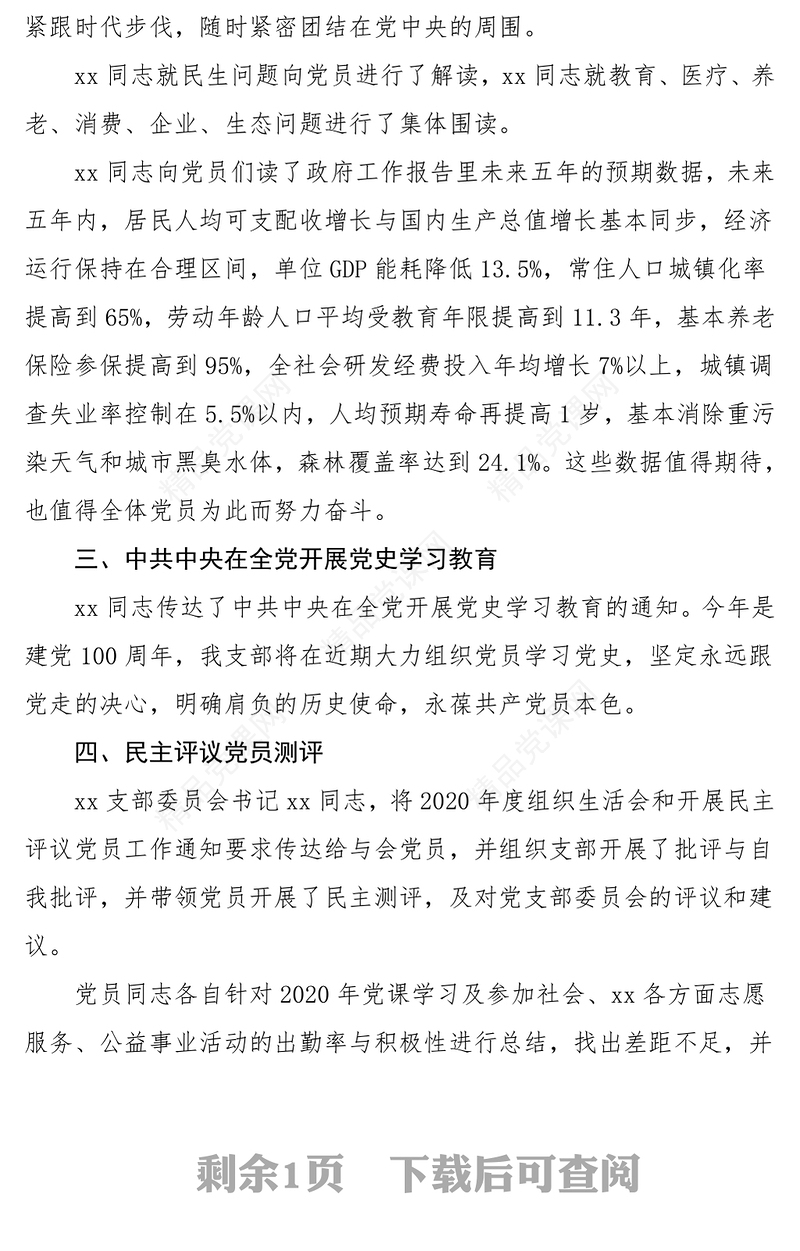 紧跟时代步伐，随时紧密团结在党中央的周围。

xx 同志就民生问题向党员进行了解读，xx 同志就教育、医疗、养老、消费、企业、生态问题进行了集体围读。

xx 同志向党员们读了政府工作报告里未来五年的预期数据，未来五年内，居民人均可支配收增长与国内生产总值增长基本同步，经济运行保持在合理区间，单位 GDP 能耗降低 13.5%，常住人口城镇化率提高到 65%，劳动年龄人口平均受教育年限提高到 11.3 年，基本养老保险参保提高到 95%，全社会研发经费投入年均增长 7%以上，城镇调查失业率控制在 5.5%以内，人均预期寿命再提高 1 岁，基本消除重污染天气和城市黑臭水体，森林覆盖率达到 24.1%。这些数据值得期待，也值得全体党员为此而努力奋斗。

三、中共中央在全党开展党史学习教育

xx 同志传达了中共中央在全党开展党史学习教育的通知。今年是建党 100 周年，我支部将在近期大力组织党员学习党史，坚定永远跟党走的决心，明确肩负的历史使命，永葆共产党员本色。

四、民主评议党员测评

xx 支部委员会书记 xx 同志，将 2020 年度组织生活会和开展民主评议党员工作通知要求传达给与会党员，并组织支部开展了批评与自我批评，并带领党员开展了民主测评，及对党支部委员会的评议和建议。

党员同志各自针对 2020 年党课学习及参加社会、xx 各方面志愿服务、公益事业活动的出勤率与积极性进行总结，找出差距不足，并

剩余1页 下载后可查阅